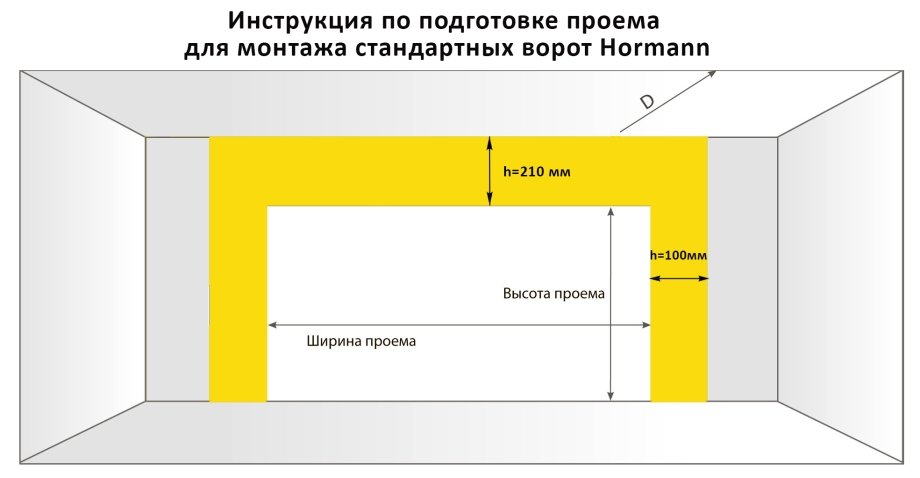 Инструкция по подготовке проема
для монтажа стандартных ворот Hormann

D

h=210 мм

h=100мм

Высота проема

Ширина проема